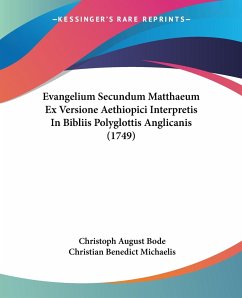 —KESSINGER'S RARE REPRINTS—

Evangelium Secundum Matthaeum Ex Versione Aethiopici Interpretis In Bibliis Polyglottis Anglicanis (1749)

Christoph August Bode
Christian Benedict Michaelis